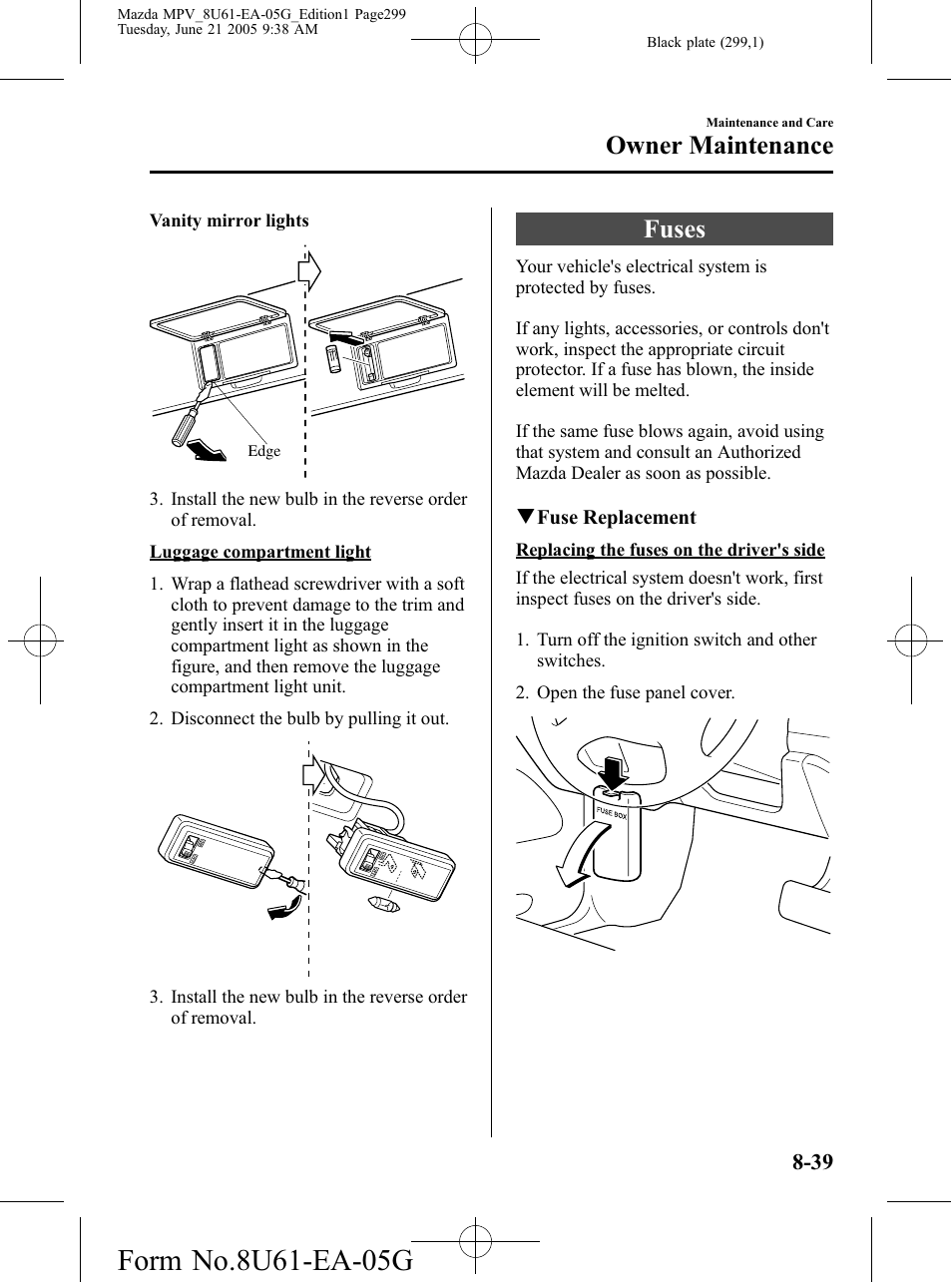 Mazda MPV_8U61-EA-05G_Edition1 Page299
Tuesday, June 21 2005 9:38 AM

Black plate (299,1)

Maintenance and Care

Owner Maintenance

Vanity mirror lights

Edge

3. Install the new bulb in the reverse order of removal.

Luggage compartment light

1. Wrap a flathead screwdriver with a soft cloth to prevent damage to the trim and gently insert it in the luggage compartment light as shown in the figure, and then remove the luggage compartment light unit.

2. Disconnect the bulb by pulling it out.

3. Install the new bulb in the reverse order of removal.

Fuses

Your vehicle's electrical system is protected by fuses.

If any lights, accessories, or controls don't work, inspect the appropriate circuit protector. If a fuse has blown, the inside element will be melted.

If the same fuse blows again, avoid using that system and consult an Authorized Mazda Dealer as soon as possible.

▼Fuse Replacement

Replacing the fuses on the driver's side

If the electrical system doesn't work, first inspect fuses on the driver's side.

1. Turn off the ignition switch and other switches.

2. Open the fuse panel cover.

FUSE BOX

8-39

Form No.8U61-EA-05G